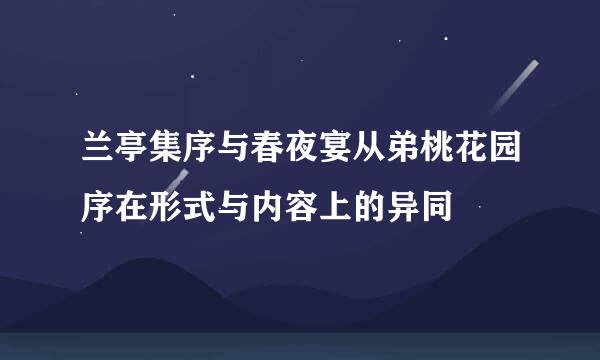 兰亭集序与春夜宴从弟桃花园序在形式与内容上的异同